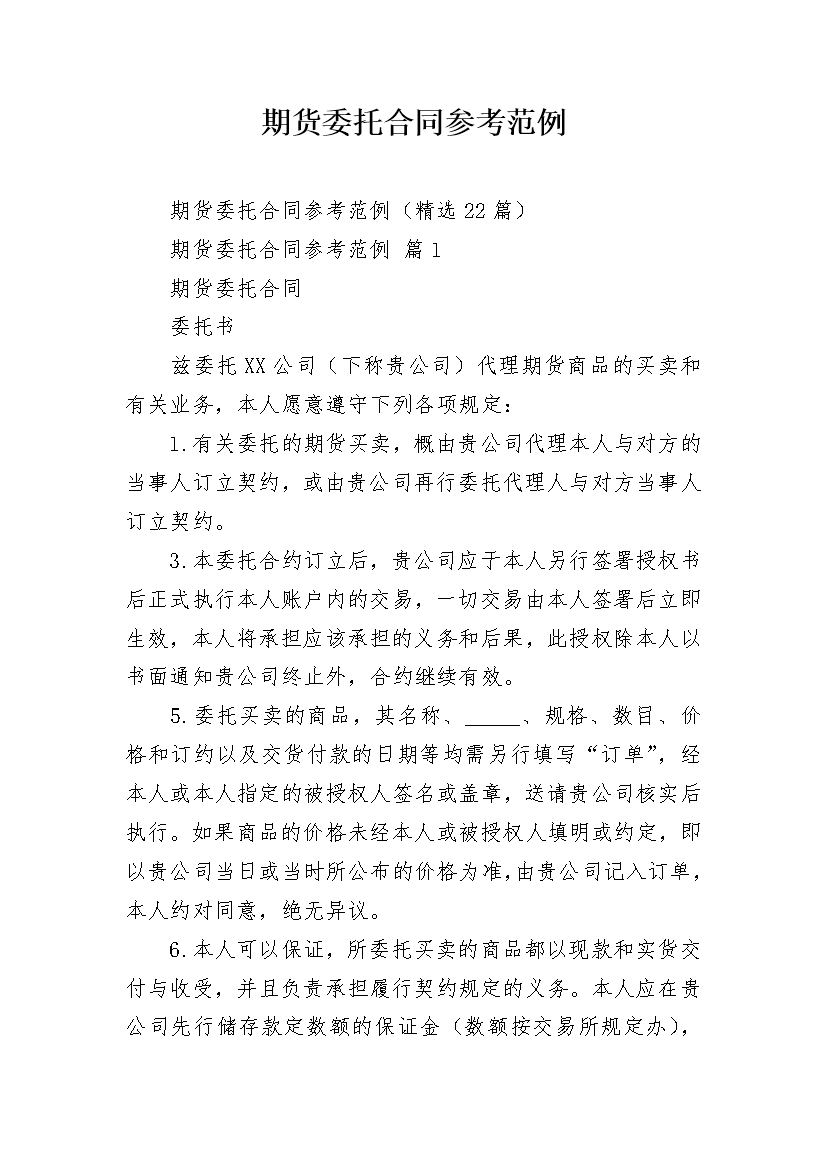 期货委托合同参考范例

期货委托合同参考范例（精选22篇）

期货委托合同参考范例 篇1

期货委托合同

委托书

兹委托XX公司（下称贵公司）代理期货商品的买卖和有关业务，本人愿意遵守下列各项规定：

1.有关委托的期货买卖，概由贵公司代理本人与对方的当事人订立契约，或由贵公司再行委托代理人与对方当事人订立契约。

3.本委托合约订立后，贵公司应于本人另行签署授权书后正式执行本人账户内的交易，一切交易由本人签署后立即生效，本人将承担应该承担的义务和后果，此授权除本人以书面通知贵公司终止外，合约继续有效。

5.委托买卖的商品，其名称、_____、规格、数目、价格和订约以及交货付款的日期等均需另行填写“订单”，经本人或本人指定的被授权人签名或盖章，送请贵公司核实后执行。如果商品的价格未经本人或被授权人填明或约定，即以贵公司当日或当时所公布的价格为准，由贵公司记入订单，本人约对同意，绝无异议。

6.本人可以保证，所委托买卖的商品都以现款和实货交付与收受，并且负责承担履行契约规定的义务。本人应在贵公司先行储存款定数额的保证金（数额按交易所规定办），